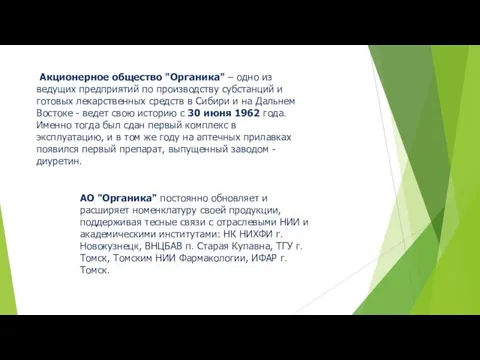 Акционерное общество "Органика" – одно из ведущих предприятий по производству субстанций и готовых лекарственных средств в Сибири и на Дальнем Востоке - ведет свою историю с 30 июня 1962 года. Именно тогда был сдан первый комплекс в эксплуатацию, и в том же году на аптечных прилавках появился первый препарат, выпущенный заводом - диуретин.

АО "Органика" постоянно обновляет и расширяет номенклатуру своей продукции, поддерживая тесные связи с отраслевыми НИИ и академическими институтами: НК НИХФИ г. Новокузнецк, ВНЦБАВ п. Старая Купавна, ТГУ г. Томск, Томским НИИ Фармакологии, ИФАР г. Томск.